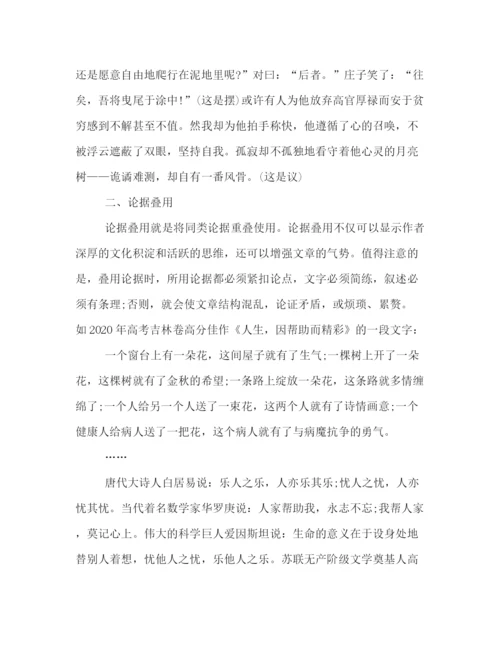 还是愿意自由地爬行在泥地里呢?”对曰：“后者。”庄子笑了：“往矣，吾将曳尾于涂中!”(这是摆)或许有人为他放弃高官厚禄而安于贫穷感到不解甚至不值。然我却为他拍手称快，他遵循了心的召唤，不被浮云遮蔽了双眼，坚持自我。孤寂却不孤独地看守着他心灵的月亮树——诡谲难测，却自有一番风骨。(这是议)

二、论据叠用

论据叠用就是将同类论据重叠使用。论据叠用不仅可以显示作者深厚的文化积淀和活跃的思维，还可以增强文章的气势。值得注意的是，叠用论据时，所用论据都必须紧扣论点，文字必须简练，叙述必须有条理;否则，就会使文章结构混乱，论证矛盾，或烦琐、累赘。如2020年高考吉林卷高分佳作《人生，因帮助而精彩》的一段文字：

一个窗台上有一朵花，这间屋子就有了生气;一棵树上开了一朵花，这棵树就有了金秋的希望;一条路上绽放一朵花，这条路就多情缠绵了;一个人给另一个人送了一束花，这两个人就有了诗情画意;一个健康人给病人送了一把花，这个病人就有了与病魔抗争的勇气。

……

唐代大诗人白居易说：乐人之乐，人亦乐其乐;忧人之忧，人亦忧其忧。当代着名数学家华罗庚说：人家帮助我，永志不忘;我帮人家，莫记心上。伟大的科学巨人爱因斯坦说：生命的意义在于设身处地替别人着想，忧他人之忧，乐他人之乐。苏联无产阶级文学奠基人高